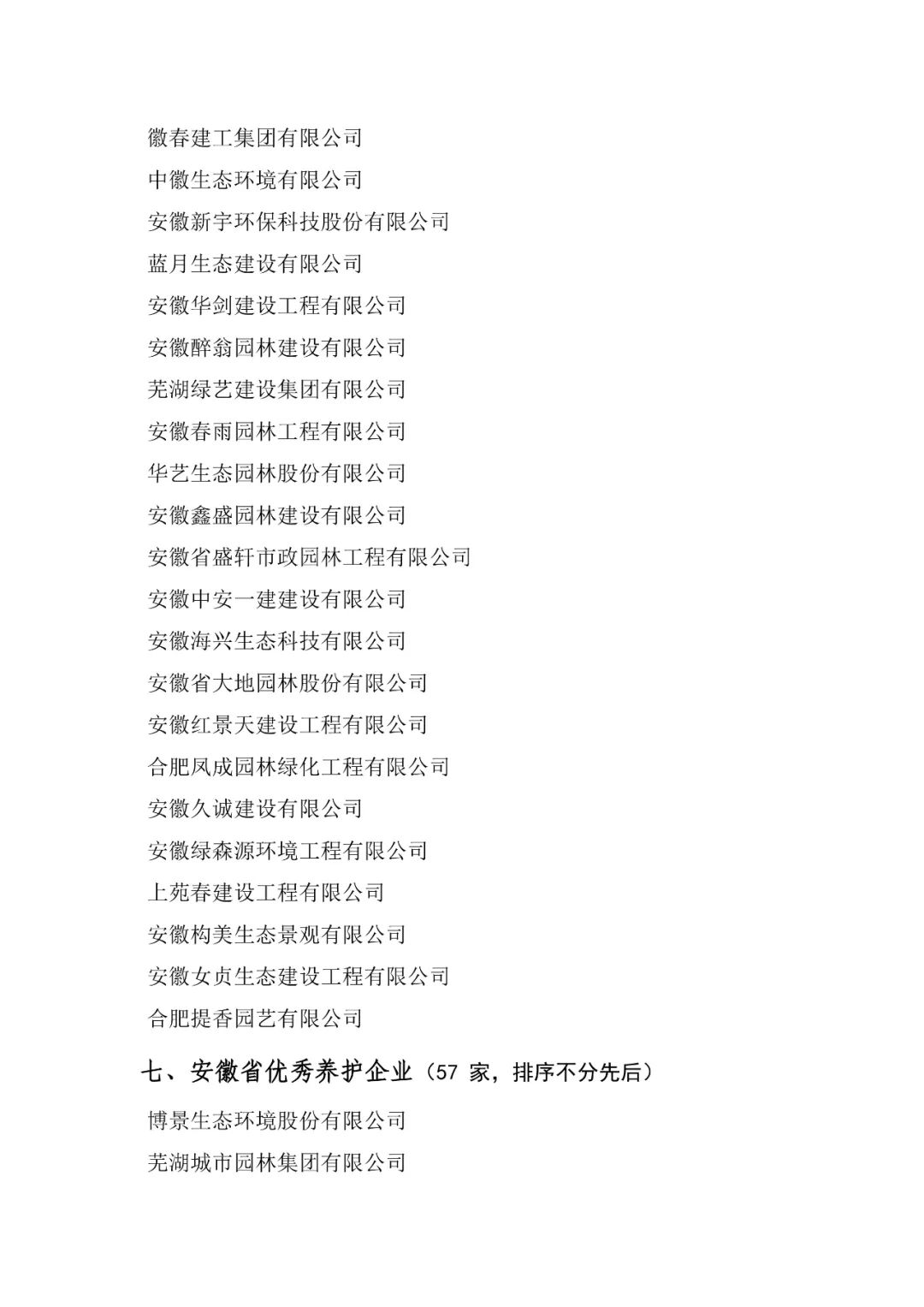 徽春建工集团有限公司

中徽生态环境有限公司

安徽新宇环保科技股份有限公司

蓝月生态建设有限公司

安徽华剑建设工程有限公司

安徽醉翁园林建设有限公司

芜湖绿艺建设集团有限公司

安徽春雨园林工程有限公司

华艺生态园林股份有限公司

安徽鑫盛园林建设有限公司

安徽省盛轩市政园林工程有限公司

安徽中安一建建设有限公司

安徽海兴生态科技有限公司

安徽省大地园林股份有限公司

安徽红景天建设工程有限公司

合肥凤成园林绿化工程有限公司

安徽久诚建设有限公司

安徽绿森源环境工程有限公司

上苑春建设工程有限公司

安徽构美生态景观有限公司

安徽女贞生态建设工程有限公司

合肥提香园艺有限公司

七、安徽省优秀养护企业（57 家，排序不分先后）

博景生态环境股份有限公司

芜湖城市园林集团有限公司